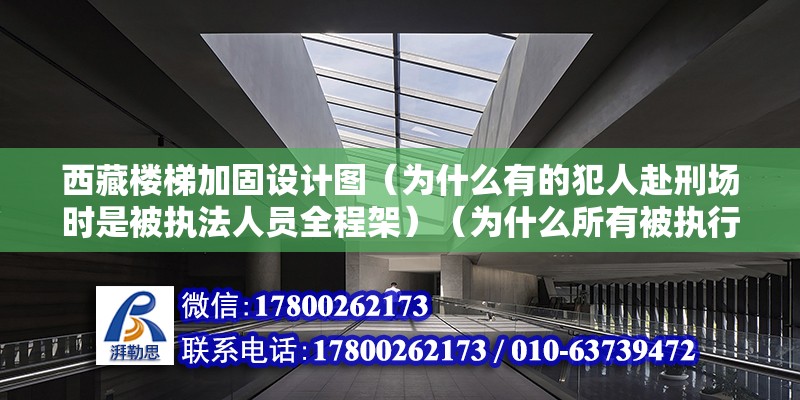 西藏楼梯加固设计图（为什么有的犯人赴刑场时是被执法人员全程架）（为什么所有被执行

湃勒思

微信:17800262173

联系电话:17800262173 / 010-63739472